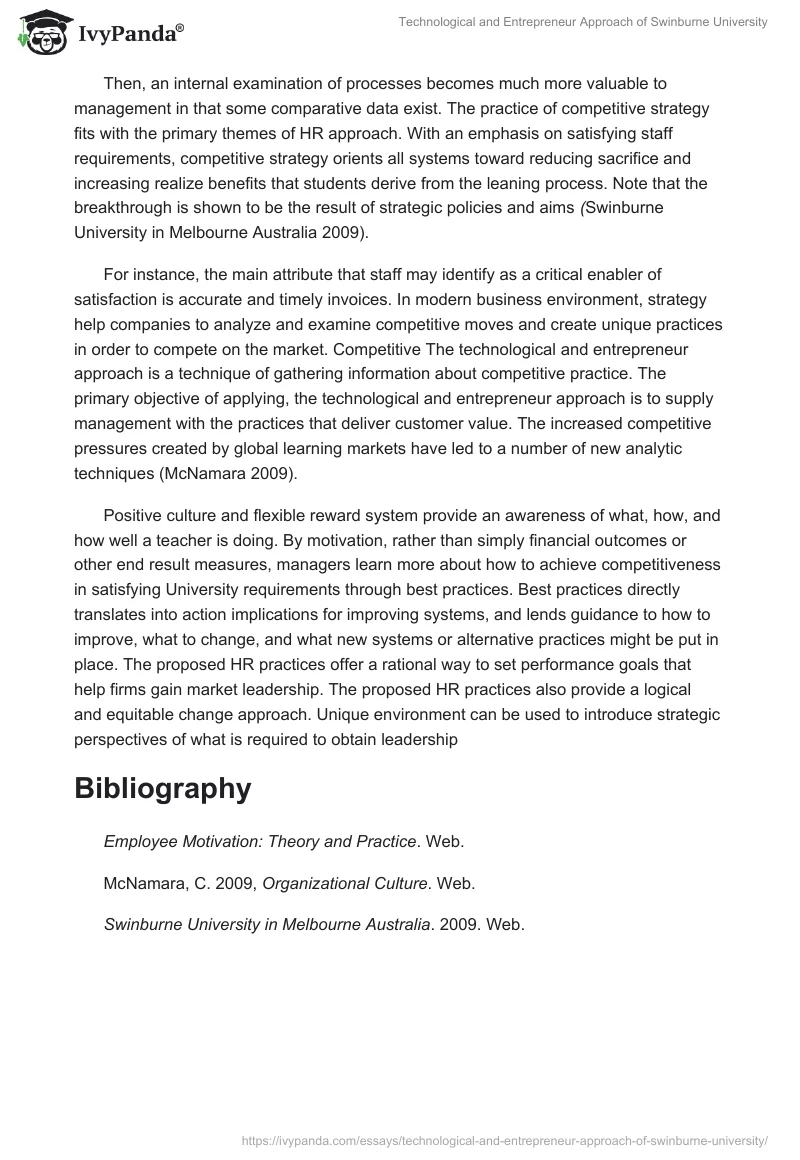 IvyPanda®

Technological and Entrepreneur Approach of Swinburne University

Then, an internal examination of processes becomes much more valuable to management in that some comparative data exist. The practice of competitive strategy fits with the primary themes of HR approach. With an emphasis on satisfying staff requirements, competitive strategy orients all systems toward reducing sacrifice and increasing realize benefits that students derive from the leaning process. Note that the breakthrough is shown to be the result of strategic policies and aims (Swinburne University in Melbourne Australia 2009).

For instance, the main attribute that staff may identify as a critical enabler of satisfaction is accurate and timely invoices. In modern business environment, strategy help companies to analyze and examine competitive moves and create unique practices in order to compete on the market. Competitive The technological and entrepreneur approach is a technique of gathering information about competitive practice. The primary objective of applying, the technological and entrepreneur approach is to supply management with the practices that deliver customer value. The increased competitive pressures created by global learning markets have led to a number of new analytic techniques (McNamara 2009).

Positive culture and flexible reward system provide an awareness of what, how, and how well a teacher is doing. By motivation, rather than simply financial outcomes or other end result measures, managers learn more about how to achieve competitiveness in satisfying University requirements through best practices. Best practices directly translates into action implications for improving systems, and lends guidance to how to improve, what to change, and what new systems or alternative practices might be put in place. The proposed HR practices offer a rational way to set performance goals that help firms gain market leadership. The proposed HR practices also provide a logical and equitable change approach. Unique environment can be used to introduce strategic perspectives of what is required to obtain leadership

Bibliography

Employee Motivation: Theory and Practice. Web.

McNamara, C. 2009, Organizational Culture. Web.

Swinburne University in Melbourne Australia. 2009. Web.

https://ivypanda.com/essays/technological-and-entrepreneur-approach-of-swinburne-university/